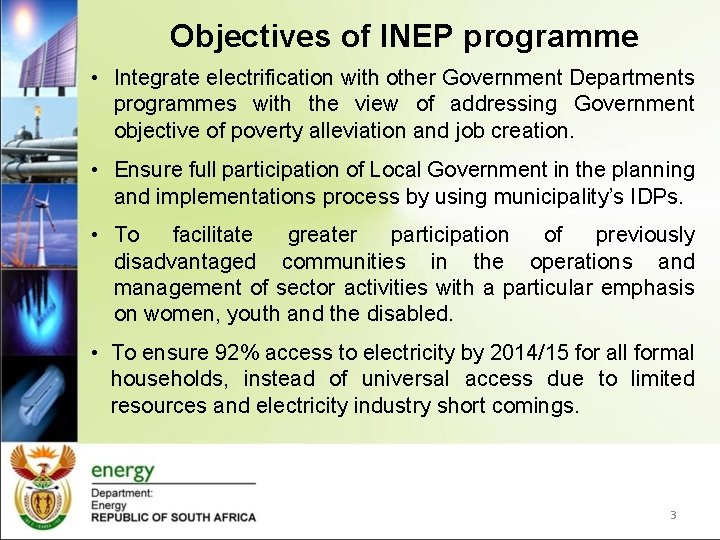 Objectives of INEP programme

• Integrate electrification with other Government Departments programmes with the view of addressing Government objective of poverty alleviation and job creation.

• Ensure full participation of Local Government in the planning and implementations process by using municipality's IDPs.

• To facilitate greater participation of previously disadvantaged communities in the operations and management of sector activities with a particular emphasis on women, youth and the disabled.

• To ensure 92% access to electricity by 2014/15 for all formal households, instead of universal access due to limited resources and electricity industry short comings.

energy

Department:
Energy
REPUBLIC OF SOUTH AFRICA

3